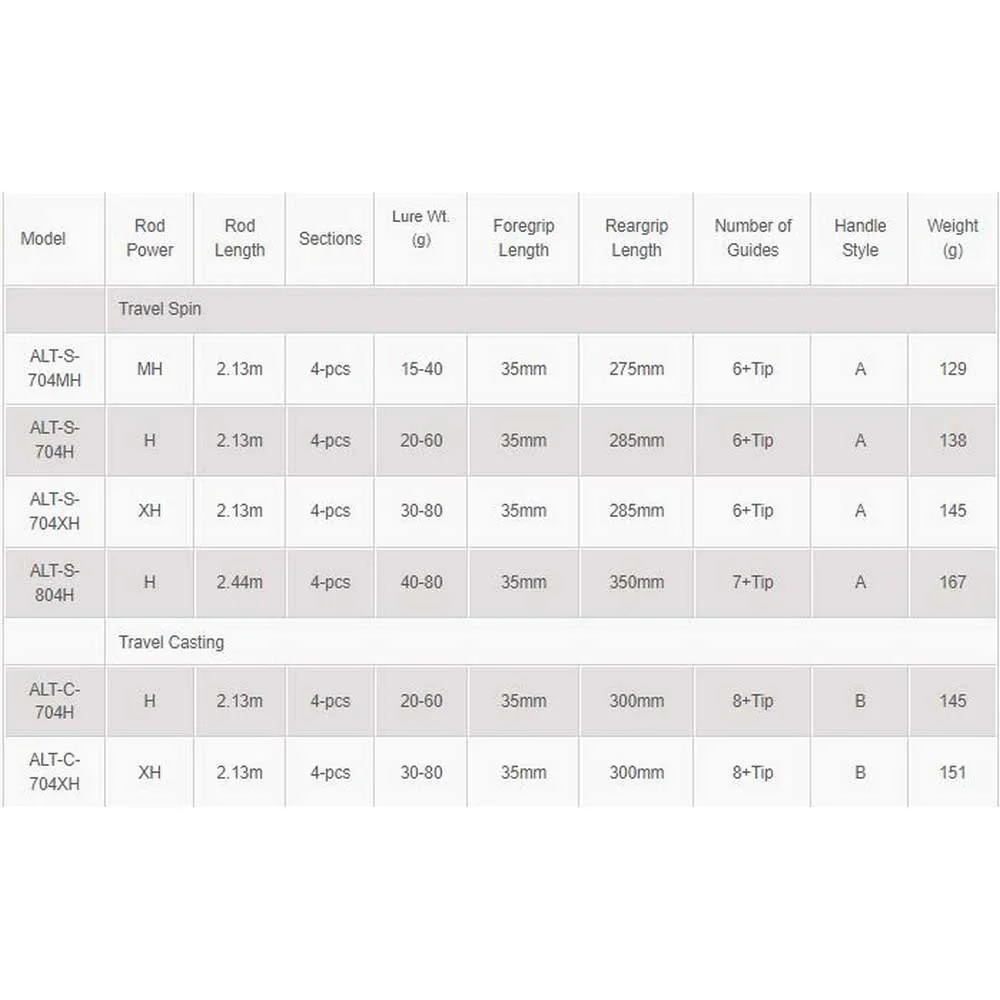 | Model | Rod Power | Rod Length | Sections | Lure Wt. (g) | Foregrip Length | Reargrip Length | Number of Guides | Handle Style | Weight (g) |
|---|---|---|---|---|---|---|---|---|---|
| | Travel Spin | | | | | | | | |
| ALT-S-704MH | MH | 2.13m | 4-pcs | 15-40 | 35mm | 275mm | 6+Tip | A | 129 |
| ALT-S-704H | H | 2.13m | 4-pcs | 20-60 | 35mm | 285mm | 6+Tip | A | 138 |
| ALT-S-704XH | XH | 2.13m | 4-pcs | 30-80 | 35mm | 285mm | 6+Tip | A | 145 |
| ALT-S-804H | H | 2.44m | 4-pcs | 40-80 | 35mm | 350mm | 7+Tip | A | 167 |
| | Travel Casting | | | | | | | | |
| ALT-C-704H | H | 2.13m | 4-pcs | 20-60 | 35mm | 300mm | 8+Tip | B | 145 |
| ALT-C-704XH | XH | 2.13m | 4-pcs | 30-80 | 35mm | 300mm | 8+Tip | B | 151 |